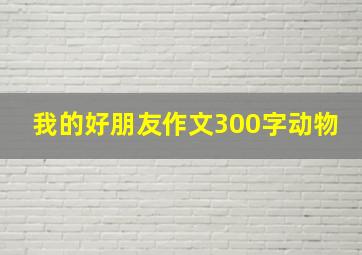 我的好朋友作文300字动物